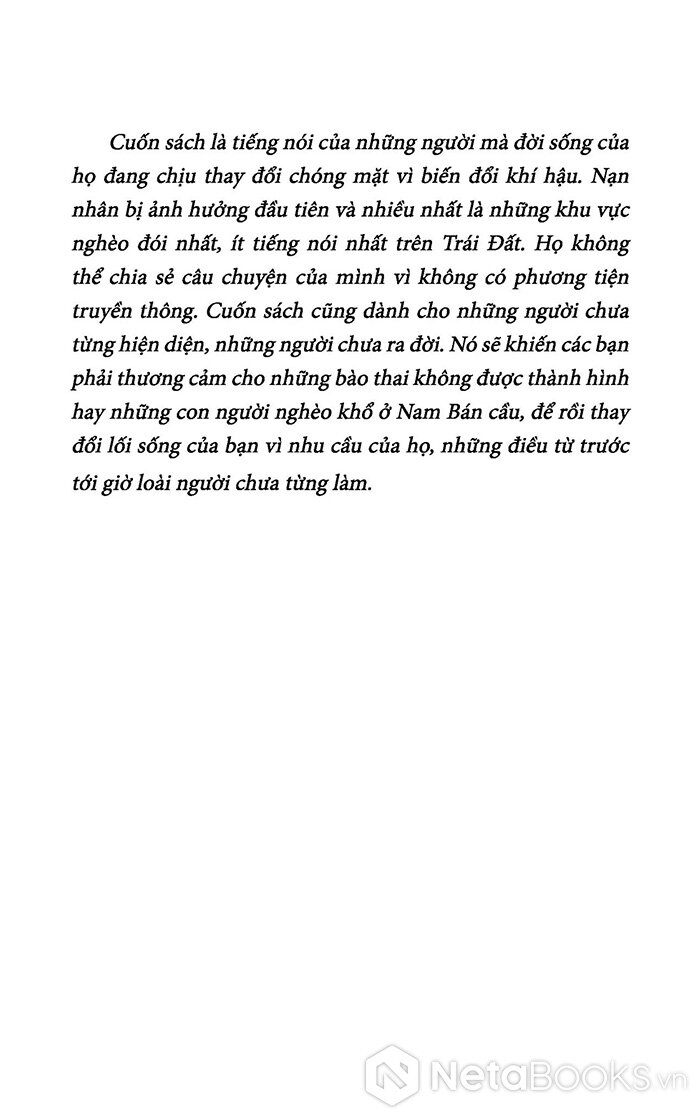 Cuốn sách là tiếng nói của những người mà đời sống của họ đang chịu thay đổi chóng mặt vì biến đổi khí hậu. Nạn nhân bị ảnh hưởng đầu tiên và nhiều nhất là những khu vực nghèo đói nhất, ít tiếng nói nhất trên Trái Đất. Họ không thể chia sẻ câu chuyện của mình vì không có phương tiện truyền thông. Cuốn sách cũng dành cho những người chưa từng hiện diện, những người chưa ra đời. Nó sẽ khiến các bạn phải thương cảm cho những bào thai không được thành hình hay những con người nghèo khổ ở Nam Bán cầu, để rồi thay đổi lối sống của bạn vì nhu cầu của họ, những điều từ trước tới giờ loài người chưa từng làm.

NetaBooks.vn